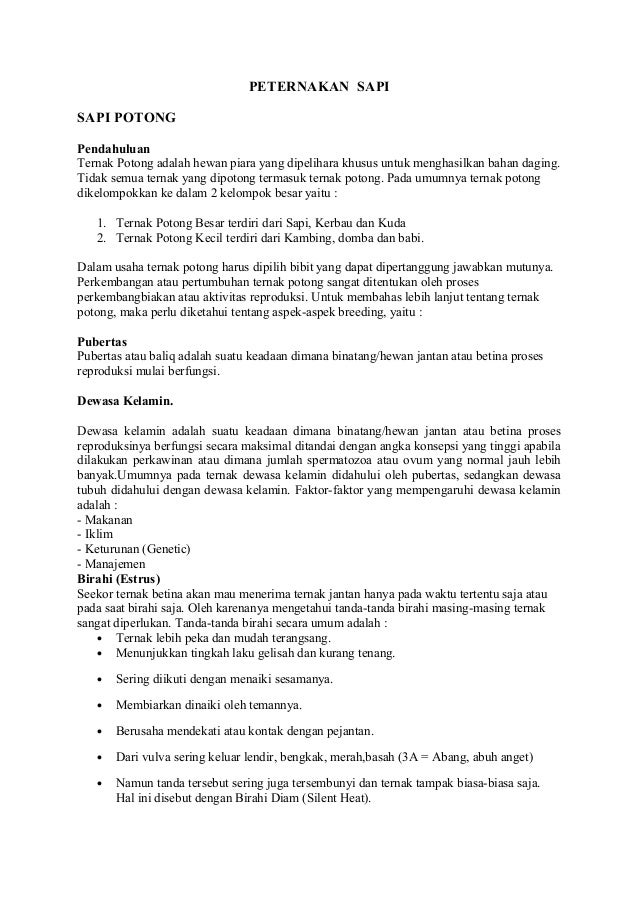 PETERNAKAN SAPI

SAPI POTONG

Pendahuluan
Ternak Potong adalah hewan piara yang dipelihara khusus untuk menghasilkan bahan daging. Tidak semua ternak yang dipotong termasuk ternak potong. Pada umumnya ternak potong dikelompokkan ke dalam 2 kelompok besar yaitu :

1. Ternak Potong Besar terdiri dari Sapi, Kerbau dan Kuda
2. Ternak Potong Kecil terdiri dari Kambing, domba dan babi.

Dalam usaha ternak potong harus dipilih bibit yang dapat dipertanggung jawabkan mutunya. Perkembangan atau pertumbuhan ternak potong sangat ditentukan oleh proses perkembangbiakan atau aktivitas reproduksi. Untuk membahas lebih lanjut tentang ternak potong, maka perlu diketahui tentang aspek-aspek breeding, yaitu :

Pubertas
Pubertas atau baliq adalah suatu keadaan dimana binatang/hewan jantan atau betina proses reproduksi mulai berfungsi.

Dewasa Kelamin.

Dewasa kelamin adalah suatu keadaan dimana binatang/hewan jantan atau betina proses reproduksinya berfungsi secara maksimal ditandai dengan angka konsepsi yang tinggi apabila dilakukan perkawinan atau dimana jumlah spermatozoa atau ovum yang normal jauh lebih banyak.Umumnya pada ternak dewasa kelamin didahului oleh pubertas, sedangkan dewasa tubuh didahului dengan dewasa kelamin. Faktor-faktor yang mempengaruhi dewasa kelamin adalah :
- Makanan
- Iklim
- Keturunan (Genetic)
- Manajemen
Birahi (Estrus)
Seekor ternak betina akan mau menerima ternak jantan hanya pada waktu tertentu saja atau pada saat birahi saja. Oleh karenanya mengetahui tanda-tanda birahi masing-masing ternak sangat diperlukan. Tanda-tanda birahi secara umum adalah :
• Ternak lebih peka dan mudah terangsang.
• Menunjukkan tingkah laku gelisah dan kurang tenang.
• Sering diikuti dengan menaiki sesamanya.
• Membiarkan dinaiki oleh temannya.
• Berusaha mendekati atau kontak dengan pejantan.
• Dari vulva sering keluar lendir, bengkak, merah,basah (3A = Abang, abuh anget)
• Namun tanda tersebut sering juga tersembunyi dan ternak tampak biasa-biasa saja. Hal ini disebut dengan Birahi Diam (Silent Heat).